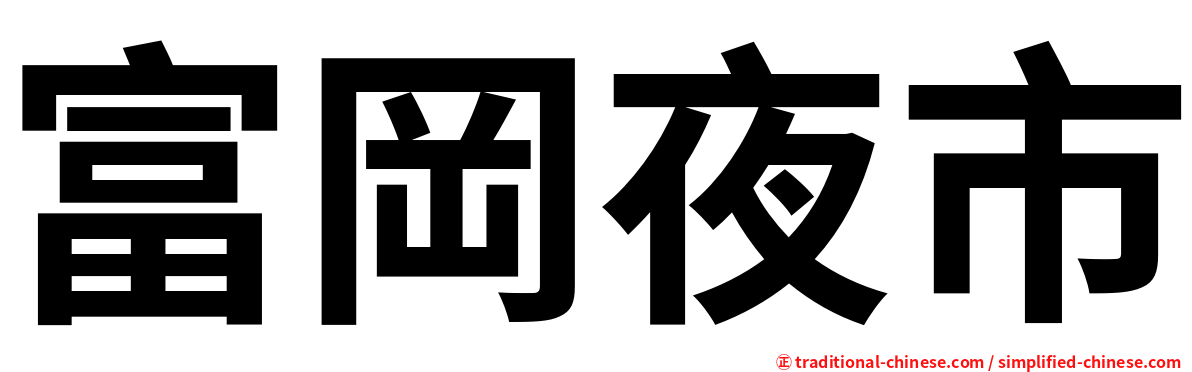 富岡夜市

㊣ traditional-chinese.com / simplified-chinese.com